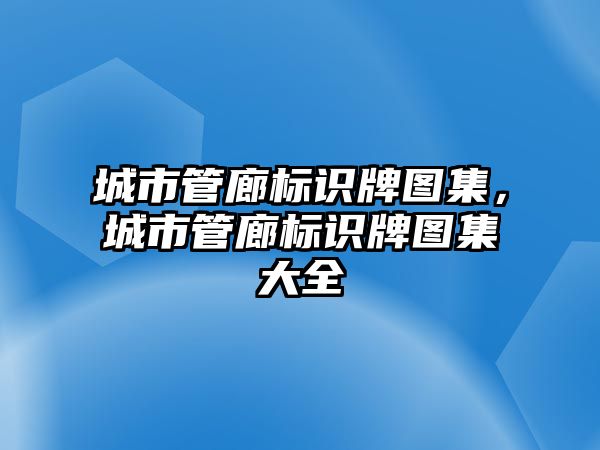 城市管廊标识牌图集，城市管廊标识牌图集大全